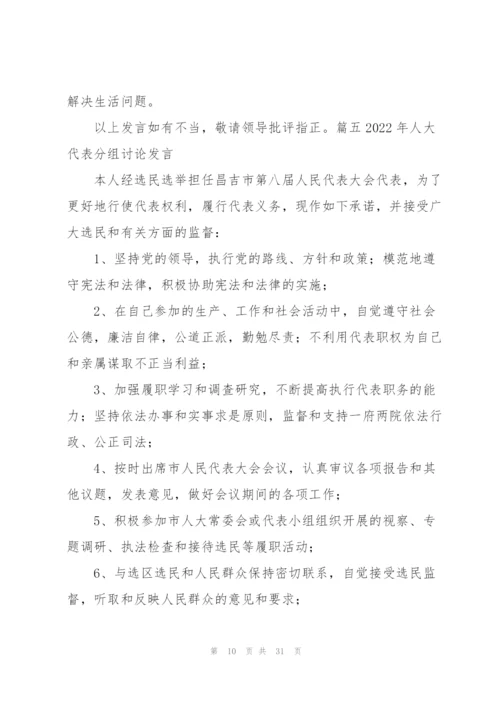 解决生活问题。

以上发言如有不当，敬请领导批评指正。篇五 2022 年人大代表分组讨论发言

本人经选民选举担任昌吉市第八届人民代表大会代表，为了更好地行使代表权利，履行代表义务，现作如下承诺，并接受广大选民和有关方面的监督：

1、坚持党的领导，执行党的路线、方针和政策；模范地遵守宪法和法律，积极协助宪法和法律的实施；

2、在自己参加的生产、工作和社会活动中，自觉遵守社会公德，廉洁自律，公道正派，勤勉尽责；不利用代表职权为自己和亲属谋取不正当利益；

3、加强履职学习和调查研究，不断提高执行代表职务的能力；坚持依法办事和实事求是原则，监督和支持一府两院依法行政、公正司法；

4、按时出席市人民代表大会会议，认真审议各项报告和其他议题，发表意见，做好会议期间的各项工作；

5、积极参加市人大常委会或代表小组组织开展的视察、专题调研、执法检查和接待选民等履职活动；

6、与选区选民和人民群众保持密切联系，自觉接受选民监督，听取和反映人民群众的意见和要求；

第 10 页 共 31 页